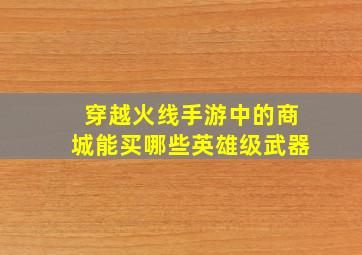 穿越火线手游中的商城能买哪些英雄级武器